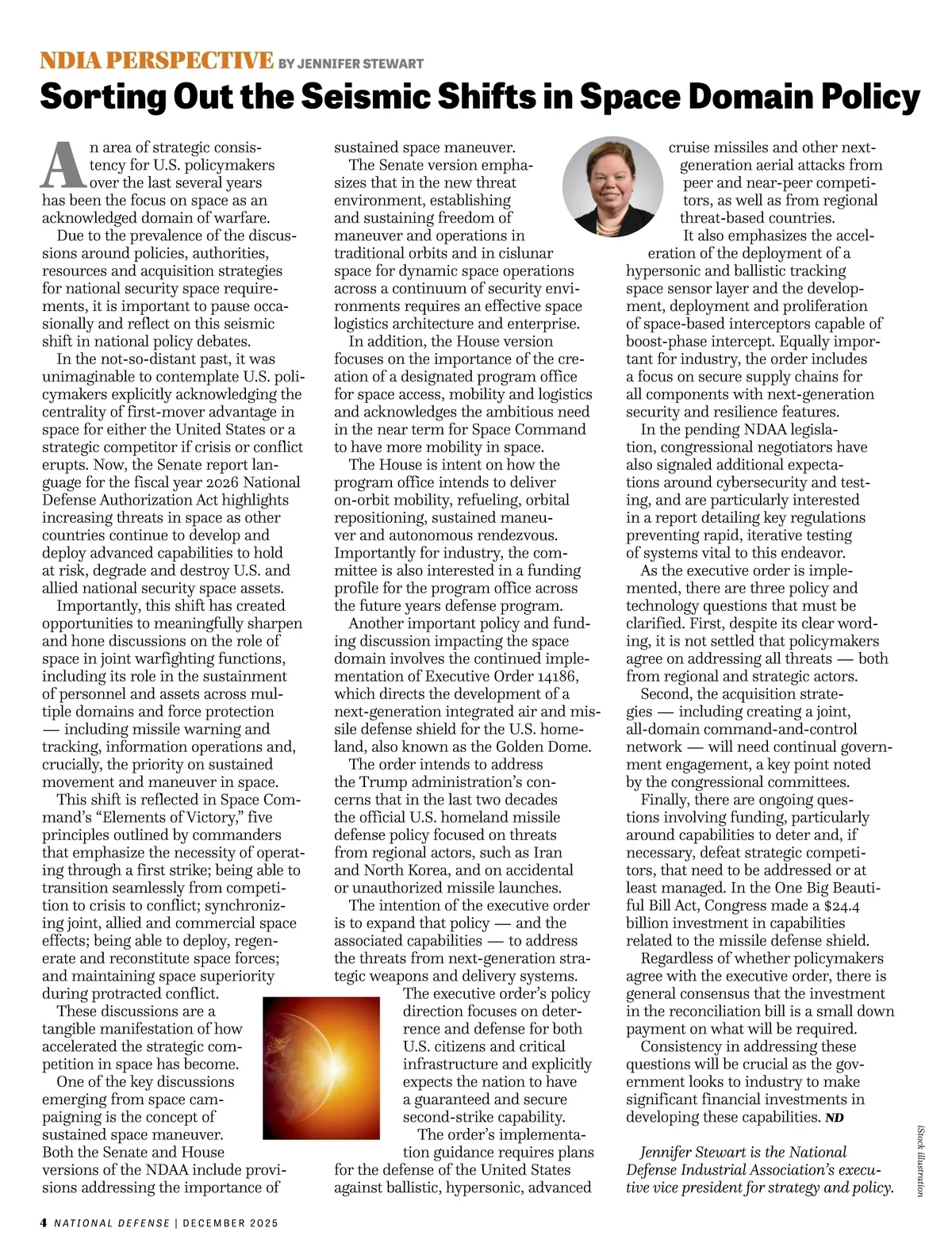 NDIA PERSPECTIVE BY JENNIFER STEWART

Sorting Out the Seismic Shifts in Space Domain Policy

An area of strategic consistency for U.S. policymakers over the last several years has been the focus on space as an acknowledged domain of warfare.

Due to the prevalence of the discussions around policies, authorities, resources and acquisition strategies for national security space requirements, it is important to pause occasionally and reflect on this seismic shift in national policy debates.

In the not-so-distant past, it was unimaginable to contemplate U.S. policymakers explicitly acknowledging the centrality of first-mover advantage in space for either the United States or a strategic competitor if crisis or conflict erupts. Now, the Senate report language for the fiscal year 2026 National Defense Authorization Act highlights increasing threats in space as other countries continue to develop and deploy advanced capabilities to hold at risk, degrade and destroy U.S. and allied national security space assets.

Importantly, this shift has created opportunities to meaningfully sharpen and hone discussions on the role of space in joint warfighting functions, including its role in the sustainment of personnel and assets across multiple domains and force protection — including missile warning and tracking, information operations and, crucially, the priority on sustained movement and maneuver in space.

This shift is reflected in Space Command's "Elements of Victory," five principles outlined by commanders that emphasize the necessity of operating through a first strike; being able to transition seamlessly from competition to crisis to conflict; synchronizing joint, allied and commercial space effects; being able to deploy, regenerate and reconstitute space forces; and maintaining space superiority during protracted conflict.

These discussions are a tangible manifestation of how accelerated the strategic competition in space has become.

One of the key discussions emerging from space campaigning is the concept of sustained space maneuver. Both the Senate and House versions of the NDAA include provisions addressing the importance of sustained space maneuver.

The Senate version emphasizes that in the new threat environment, establishing and sustaining freedom of maneuver and operations in traditional orbits and in cislunar space for dynamic space operations across a continuum of security environments requires an effective space logistics architecture and enterprise.

In addition, the House version focuses on the importance of the creation of a designated program office for space access, mobility and logistics and acknowledges the ambitious need in the near term for Space Command to have more mobility in space.

The House is intent on how the program office intends to deliver on-orbit mobility, refueling, orbital repositioning, sustained maneuver and autonomous rendezvous. Importantly for industry, the committee is also interested in a funding profile for the program office across the future years defense program.

Another important policy and funding discussion impacting the space domain involves the continued implementation of Executive Order 14186, which directs the development of a next-generation integrated air and missile defense shield for the U.S. homeland, also known as the Golden Dome.

The order intends to address the Trump administration's concerns that in the last two decades the official U.S. homeland missile defense policy focused on threats from regional actors, such as Iran and North Korea, and on accidental or unauthorized missile launches.

The intention of the executive order is to expand that policy — and the associated capabilities — to address the threats from next-generation strategic weapons and delivery systems.

The executive order's policy direction focuses on deterrence and defense for both U.S. citizens and critical infrastructure and explicitly expects the nation to have a guaranteed and secure second-strike capability.

The order's implementation guidance requires plans for the defense of the United States against ballistic, hypersonic, advanced cruise missiles and other next-generation aerial attacks from peer and near-peer competitors, as well as from regional threat-based countries.

It also emphasizes the acceleration of the deployment of a hypersonic and ballistic tracking space sensor layer and the development, deployment and proliferation of space-based interceptors capable of boost-phase intercept. Equally important for industry, the order includes a focus on secure supply chains for all components with next-generation security and resilience features.

In the pending NDAA legislation, congressional negotiators have also signaled additional expectations around cybersecurity and testing, and are particularly interested in a report detailing key regulations preventing rapid, iterative testing of systems vital to this endeavor.

As the executive order is implemented, there are three policy and technology questions that must be clarified. First, despite its clear wording, it is not settled that policymakers agree on addressing all threats — both from regional and strategic actors.

Second, the acquisition strategies — including creating a joint, all-domain command-and-control network — will need continual government engagement, a key point noted by the congressional committees.

Finally, there are ongoing questions involving funding, particularly around capabilities to deter and, if necessary, defeat strategic competitors, that need to be addressed or at least managed. In the One Big Beautiful Bill Act, Congress made a $24.4 billion investment in capabilities related to the missile defense shield.

Regardless of whether policymakers agree with the executive order, there is general consensus that the investment in the reconciliation bill is a small down payment on what will be required.

Consistency in addressing these questions will be crucial as the government looks to industry to make significant financial investments in developing these capabilities. ND

Jennifer Stewart is the National Defense Industrial Association's executive vice president for strategy and policy.

iStock illustration

4 NATIONAL DEFENSE | DECEMBER 2025